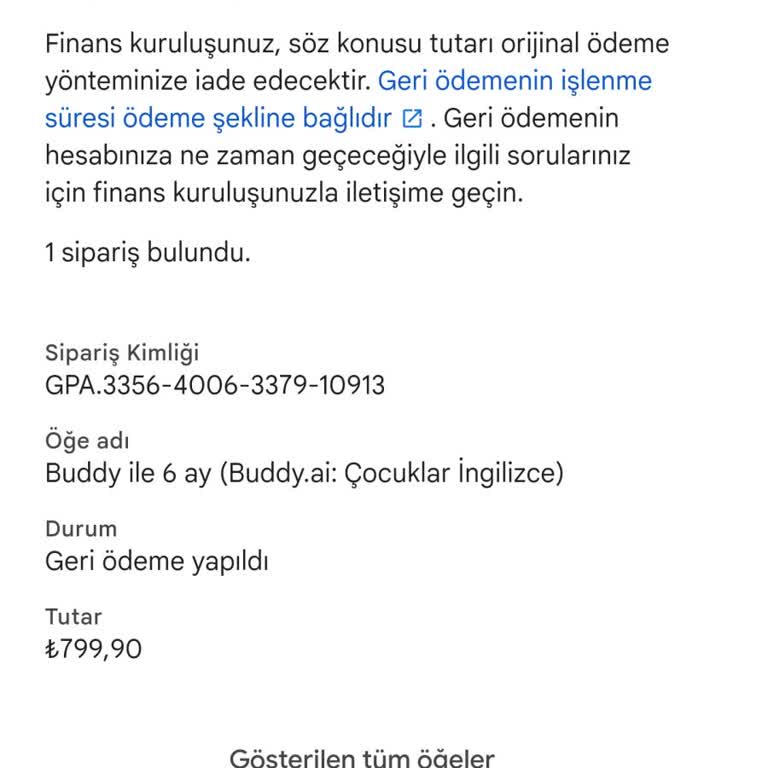 Finans kuruluşunuz, söz konusu tutarı orijinal ödeme yönteminize iade edecektir. Geri ödemenin işlenme süresi ödeme şekline bağlıdır . Geri ödemenin hesabınıza ne zaman geçeceğiyle ilgili sorularınız için finans kuruluşunuzla iletişime geçin.

1 sipariş bulundu.

Sipariş Kimliği
GPA.3356-4006-3379-10913

Öğe adı
Buddy ile 6 ay (Buddy.ai: Çocuklar İngilizce)

Durum
Geri ödeme yapıldı

Tutar
₺799,90

Gösterilen tüm öğeler